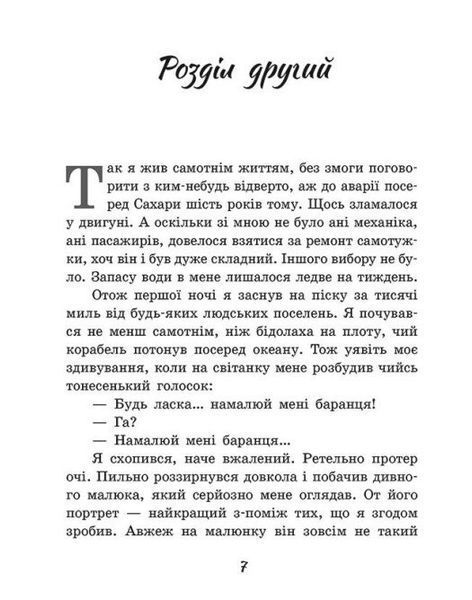 Розділ другий

Так я жив самотнім життям, без змоги поговорити з ким-небудь відверто, аж до аварії посеред Сахари шість років тому. Щось зламалося у двигуні. А оскільки зі мною не було ані механіка, ані пасажирів, довелося взятися за ремонт самотужки, хоч він і був дуже складний. Іншого вибору не було. Запасу води в мене лишалося ледве на тиждень.

Отож першої ночі я заснув на піску за тисячі миль від будь-яких людських поселень. Я почувався не менш самотнім, ніж бідолаха на плоту, чий корабель потонув посеред океану. Тож уявіть моє здивування, коли на світанку мене розбудив чийсь тонесенький голосок:

— Будь ласка... намалюй мені баранця!

— Га?

— Намалюй мені баранця...

Я схопився, наче вжалений. Ретельно протер очі. Пильно роззирнувся довкола і побачив дивного малюка, який серйозно мене оглядав. От його портрет — найкращий з-поміж тих, що я згодом зробив. Авжеж на малюнку він зовсім не такий

7